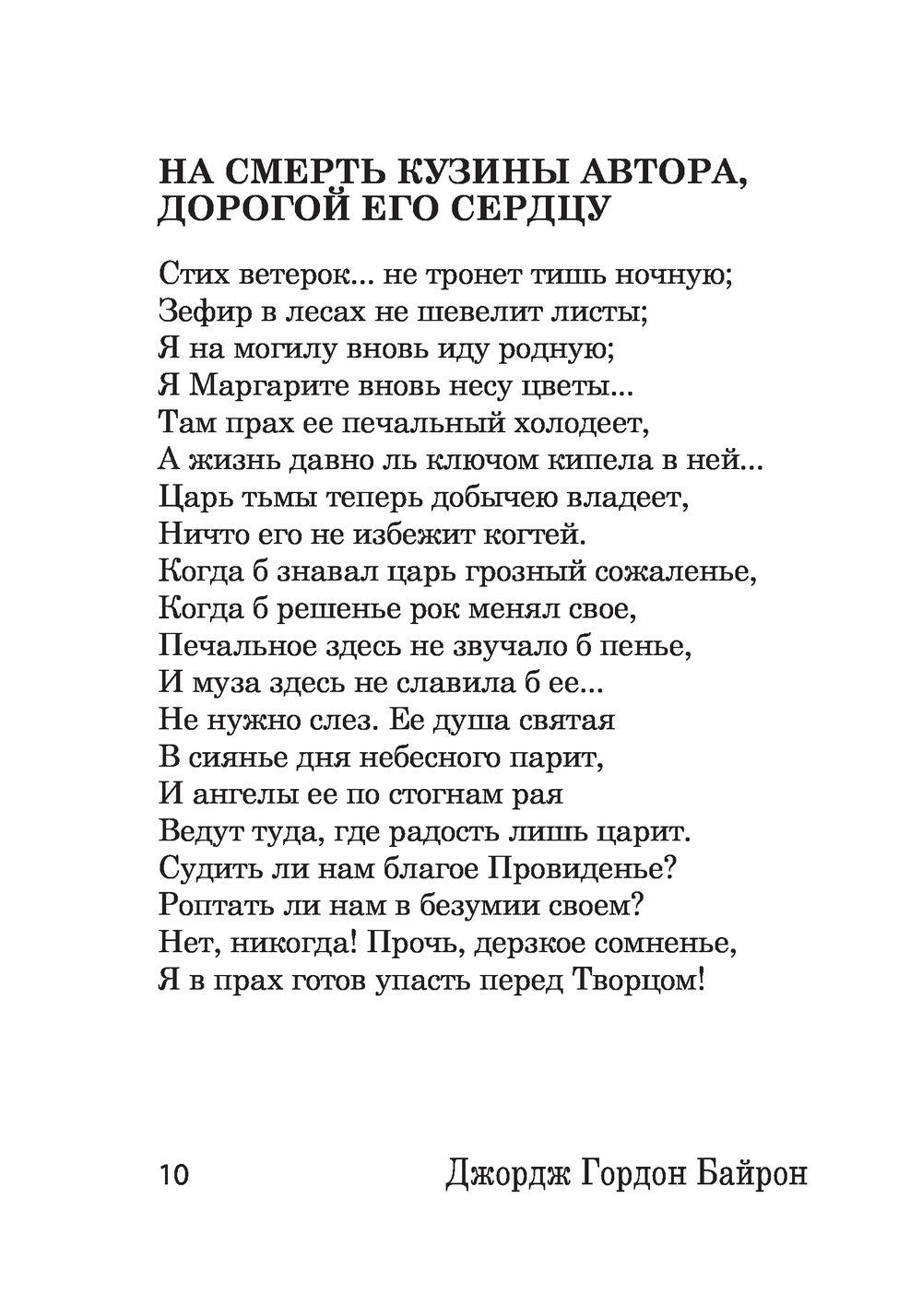 НА СМЕРТЬ КУЗИНЫ АВТОРА, ДОРОГОЙ ЕГО СЕРДЦУ

Стих ветерок... не тронет тишь ночную;
Зефир в лесах не шевелит листы;
Я на могилу вновь иду родную;
Я Маргарите вновь несу цветы...
Там прах ее печальный холодеет,
А жизнь давно ль ключом кипела в ней...
Царь тьмы теперь добычею владеет,
Ничто его не избежит когтей.
Когда б знавал царь грозный сожаленье,
Когда б решенье рок менял свое,
Печальное здесь не звучало б пенье,
И муза здесь не славила б ее...
Не нужно слез. Ее душа святая
В сиянье дня небесного парит,
И ангелы ее по стогнам рая
Ведут туда, где радость лишь царит.
Судить ли нам благое Провиденье?
Роптать ли нам в безумии своем?
Нет, никогда! Прочь, дерзкое сомненье,
Я в прах готов упасть перед Творцом!

10 Джордж Гордон Байрон